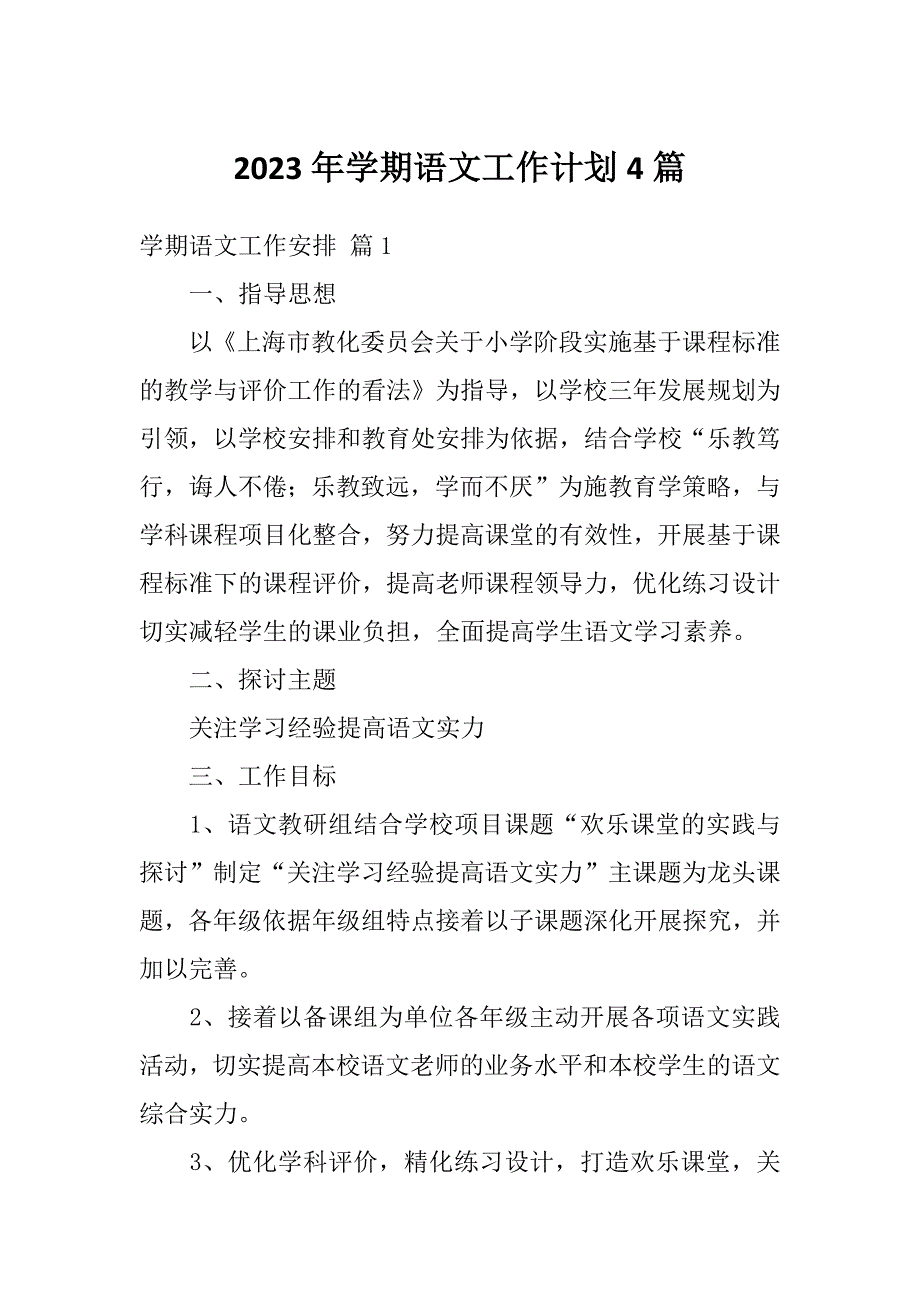 2023年学期语文工作计划4篇

学期语文工作安排 篇1

一、指导思想

以《上海市教化委员会关于小学阶段实施基于课程标准的教学与评价工作的看法》为指导，以学校三年发展规划为引领，以学校安排和教育处安排为依据，结合学校“乐教笃行，诲人不倦；乐教致远，学而不厌”为施教育学策略，与学科课程项目化整合，努力提高课堂的有效性，开展基于课程标准下的课程评价，提高老师课程领导力，优化练习设计切实减轻学生的课业负担，全面提高学生语文学习素养。

二、探讨主题

关注学习经验提高语文实力

三、工作目标

1、语文教研组结合学校项目课题“欢乐课堂的实践与探讨”制定“关注学习经验提高语文实力”主课题为龙头课题，各年级依据年级组特点接着以子课题深化开展探究，并加以完善。

2、接着以备课组为单位各年级主动开展各项语文实践活动，切实提高本校语文老师的业务水平和本校学生的语文综合实力。

3、优化学科评价，精化练习设计，打造欢乐课堂，关